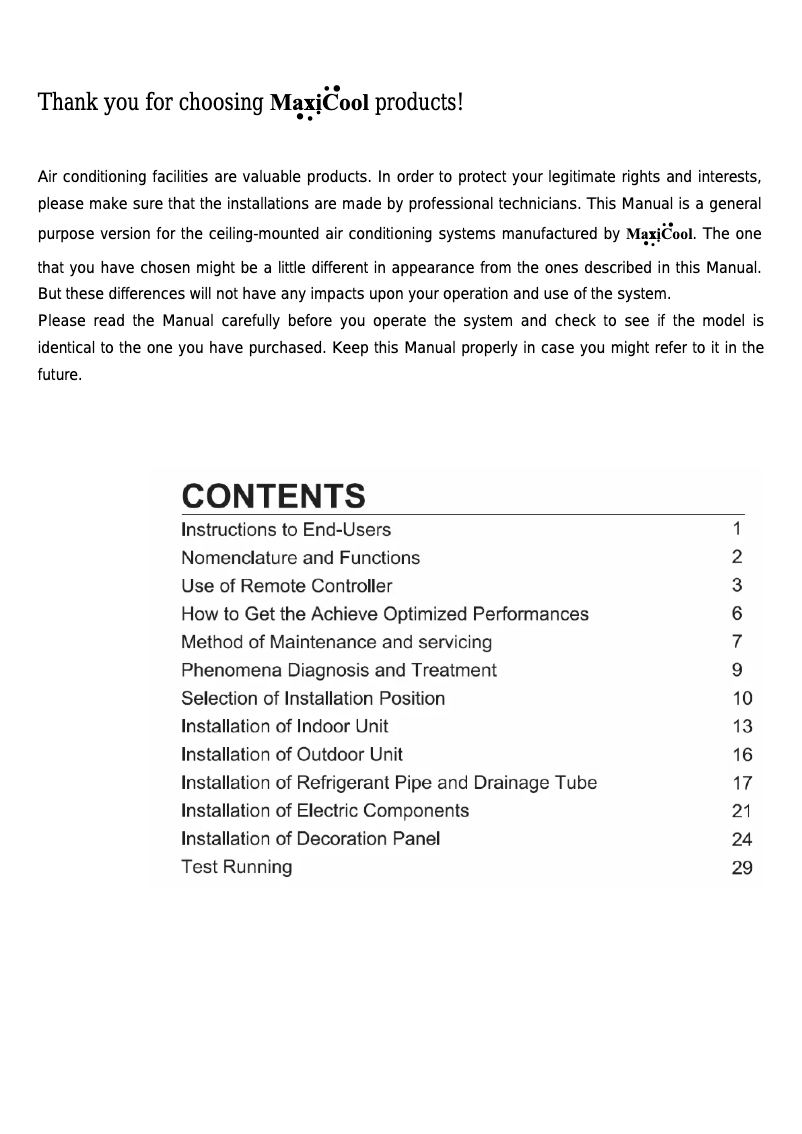 Thank you for choosing MaxiCool products!

Air conditioning facilities are valuable products. In order to protect your legitimate rights and interests, please make sure that the installations are made by professional technicians. This Manual is a general purpose version for the ceiling-mounted air conditioning systems manufactured by MaxiCool. The one that you have chosen might be a little different in appearance from the ones described in this Manual. But these differences will not have any impacts upon your operation and use of the system.
Please read the Manual carefully before you operate the system and check to see if the model is identical to the one you have purchased. Keep this Manual properly in case you might refer to it in the future.

CONTENTS

| | |
|---|---|
| Instructions to End-Users | 1 |
| Nomenclature and Functions | 2 |
| Use of Remote Controller | 3 |
| How to Get the Achieve Optimized Performances | 6 |
| Method of Maintenance and servicing | 7 |
| Phenomena Diagnosis and Treatment | 9 |
| Selection of Installation Position | 10 |
| Installation of Indoor Unit | 13 |
| Installation of Outdoor Unit | 16 |
| Installation of Refrigerant Pipe and Drainage Tube | 17 |
| Installation of Electric Components | 21 |
| Installation of Decoration Panel | 24 |
| Test Running | 29 |